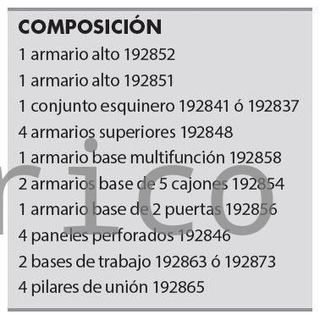 COMPOSICIÓN

1 armario alto 192852

1 armario alto 192851

1 conjunto esquinero 192841 ó 192837

4 armarios superiores 192848

1 armario base multifunción 192858

2 armarios base de 5 cajones 192854

1 armario base de 2 puertas 192856

4 paneles perforados 192846

2 bases de trabajo 192863 ó 192873

4 pilares de unión 192865

rico